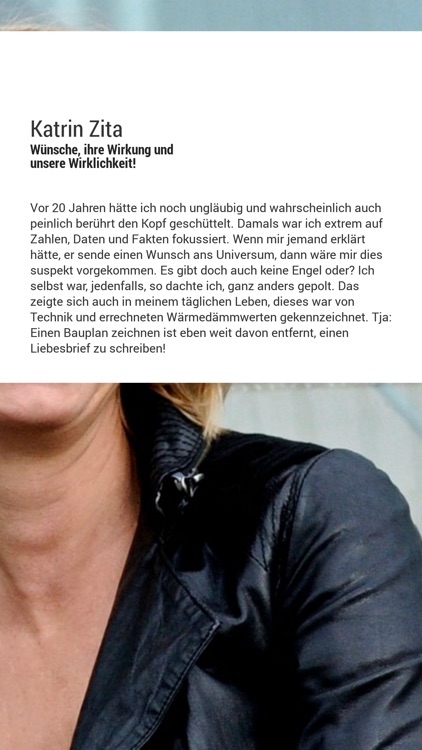 Katrin Zita
Wünsche, ihre Wirkung und unsere Wirklichkeit!

Vor 20 Jahren hätte ich noch ungläubig und wahrscheinlich auch peinlich berührt den Kopf geschüttelt. Damals war ich extrem auf Zahlen, Daten und Fakten fokussiert. Wenn mir jemand erklärt hätte, er sende einen Wunsch ans Universum, dann wäre mir dies suspekt vorgekommen. Es gibt doch auch keine Engel oder? Ich selbst war, jedenfalls, so dachte ich, ganz anders gepolt. Das zeigte sich auch in meinem täglichen Leben, dieses war von Technik und errechneten Wärmedämmwerten gekennzeichnet. Tja: Einen Bauplan zeichnen ist eben weit davon entfernt, einen Liebesbrief zu schreiben!